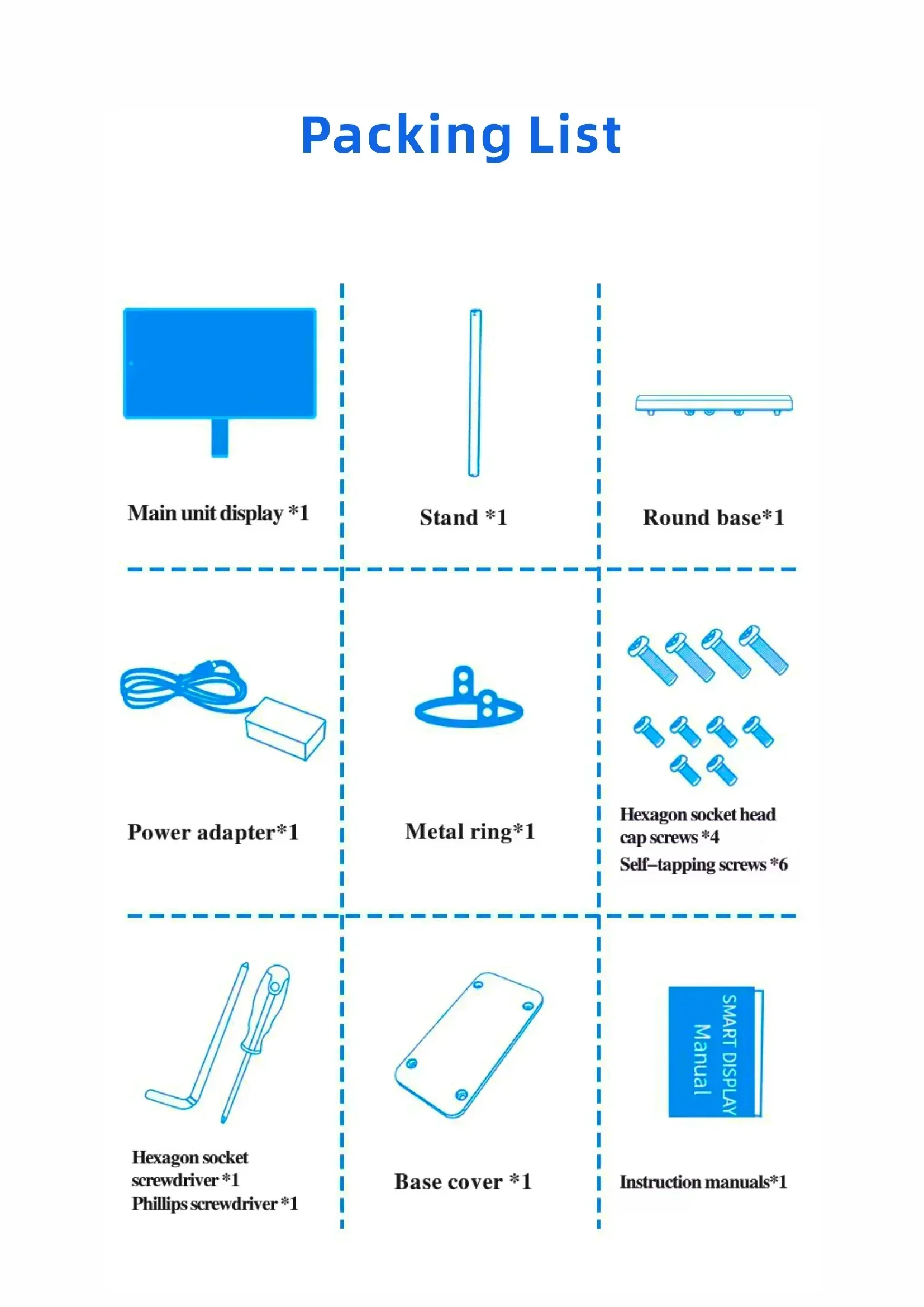 Packing List

Main unit display *1

Stand *1

Round base*1

Power adapter*1

Metal ring*1

Hexagon socket head cap screws *4
Self–tapping screws *6

Hexagon socket screwdriver *1
Phillips screwdriver *1

Base cover *1

SMART DISPLAY
Manual

Instruction manuals*1